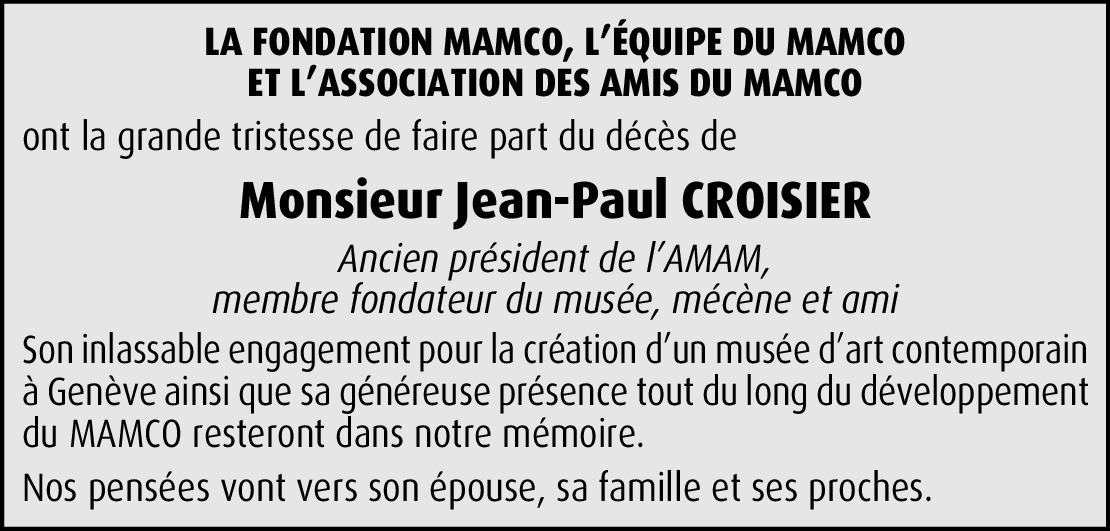 LA FONDATION MAMCO, L'ÉQUIPE DU MAMCO
ET L'ASSOCIATION DES AMIS DU MAMCO

ont la grande tristesse de faire part du décès de

Monsieur Jean-Paul CROISIER

Ancien président de l'AMAM,
membre fondateur du musée, mécène et ami

Son inlassable engagement pour la création d'un musée d'art contemporain à Genève ainsi que sa généreuse présence tout du long du développement du MAMCO resteront dans notre mémoire.

Nos pensées vont vers son épouse, sa famille et ses proches.